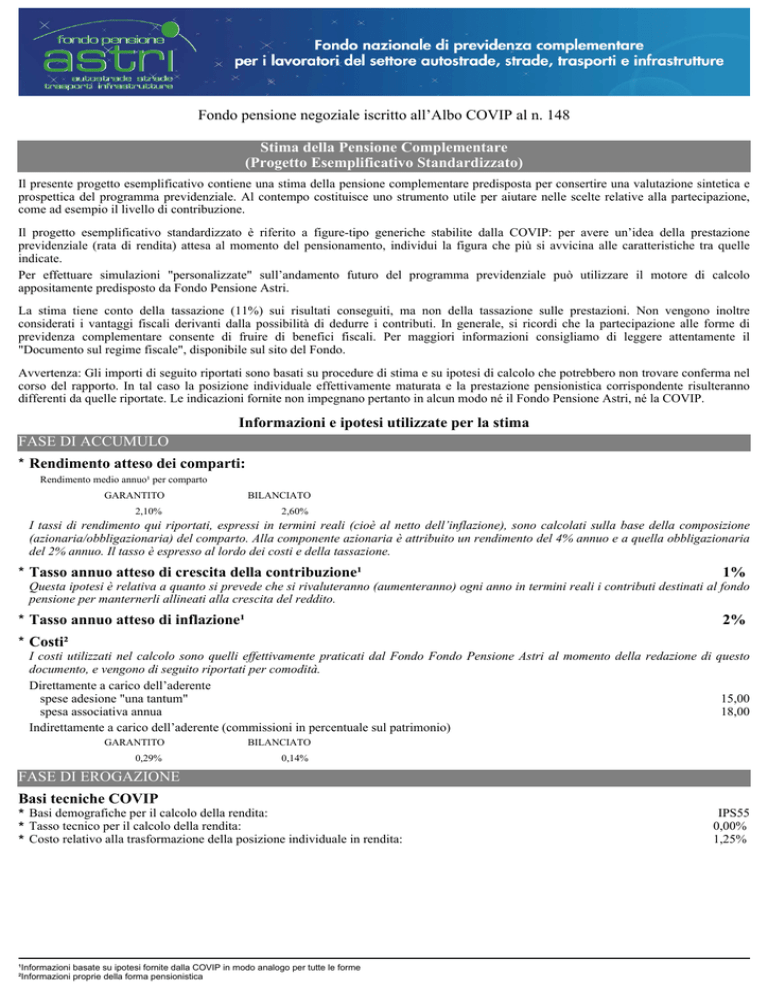 fondo pensione
astri
autostrade strade
trasporti infrastrutture

Fondo nazionale di previdenza complementare
per i lavoratori del settore autostrade, strade, trasporti e infrastrutture

Fondo pensione negoziale iscritto all'Albo COVIP al n. 148

Stima della Pensione Complementare
(Progetto Esemplificativo Standardizzato)

Il presente progetto esemplificativo contiene una stima della pensione complementare predisposta per consertire una valutazione sintetica e prospettica del programma previdenziale. Al contempo costituisce uno strumento utile per aiutare nelle scelte relative alla partecipazione, come ad esempio il livello di contribuzione.

Il progetto esemplificativo standardizzato è riferito a figure-tipo generiche stabilite dalla COVIP: per avere un'idea della prestazione previdenziale (rata di rendita) attesa al momento del pensionamento, individui la figura che più si avvicina alle caratteristiche tra quelle indicate.
Per effettuare simulazioni "personalizzate" sull'andamento futuro del programma previdenziale può utilizzare il motore di calcolo appositamente predisposto da Fondo Pensione Astri.

La stima tiene conto della tassazione (11%) sui risultati conseguiti, ma non della tassazione sulle prestazioni. Non vengono inoltre considerati i vantaggi fiscali derivanti dalla possibilità di dedurre i contributi. In generale, si ricordi che la partecipazione alle forme di previdenza complementare consente di fruire di benefici fiscali. Per maggiori informazioni consigliamo di leggere attentamente il "Documento sul regime fiscale", disponibile sul sito del Fondo.

Avvertenza: Gli importi di seguito riportati sono basati su procedure di stima e su ipotesi di calcolo che potrebbero non trovare conferma nel corso del rapporto. In tal caso la posizione individuale effettivamente maturata e la prestazione pensionistica corrispondente risulteranno differenti da quelle riportate. Le indicazioni fornite non impegnano pertanto in alcun modo né il Fondo Pensione Astri, né la COVIP.

Informazioni e ipotesi utilizzate per la stima

FASE DI ACCUMULO

* Rendimento atteso dei comparti:
Rendimento medio annuo¹ per comparto

| GARANTITO | BILANCIATO |
|---|---|
| 2,10% | 2,60% |

I tassi di rendimento qui riportati, espressi in termini reali (cioè al netto dell'inflazione), sono calcolati sulla base della composizione (azionaria/obbligazionaria) del comparto. Alla componente azionaria è attribuito un rendimento del 4% annuo e a quella obbligazionaria del 2% annuo. Il tasso è espresso al lordo dei costi e della tassazione.

* Tasso annuo atteso di crescita della contribuzione¹ 1%
Questa ipotesi è relativa a quanto si prevede che si rivaluteranno (aumenteranno) ogni anno in termini reali i contributi destinati al fondo pensione per mantenerli allineati alla crescita del reddito.

* Tasso annuo atteso di inflazione¹ 2%

* Costi²
I costi utilizzati nel calcolo sono quelli effettivamente praticati dal Fondo Fondo Pensione Astri al momento della redazione di questo documento, e vengono di seguito riportati per comodità.
Direttamente a carico dell'aderente
spese adesione "una tantum" 15,00
spesa associativa annua 18,00
Indirettamente a carico dell'aderente (commissioni in percentuale sul patrimonio)

| GARANTITO | BILANCIATO |
|---|---|
| 0,29% | 0,14% |

FASE DI EROGAZIONE

Basi tecniche COVIP
* Basi demografiche per il calcolo della rendita: IPS55
* Tasso tecnico per il calcolo della rendita: 0,00%
* Costo relativo alla trasformazione della posizione individuale in rendita: 1,25%

¹Informazioni basate su ipotesi fornite dalla COVIP in modo analogo per tutte le forme
²Informazioni proprie della forma pensionistica